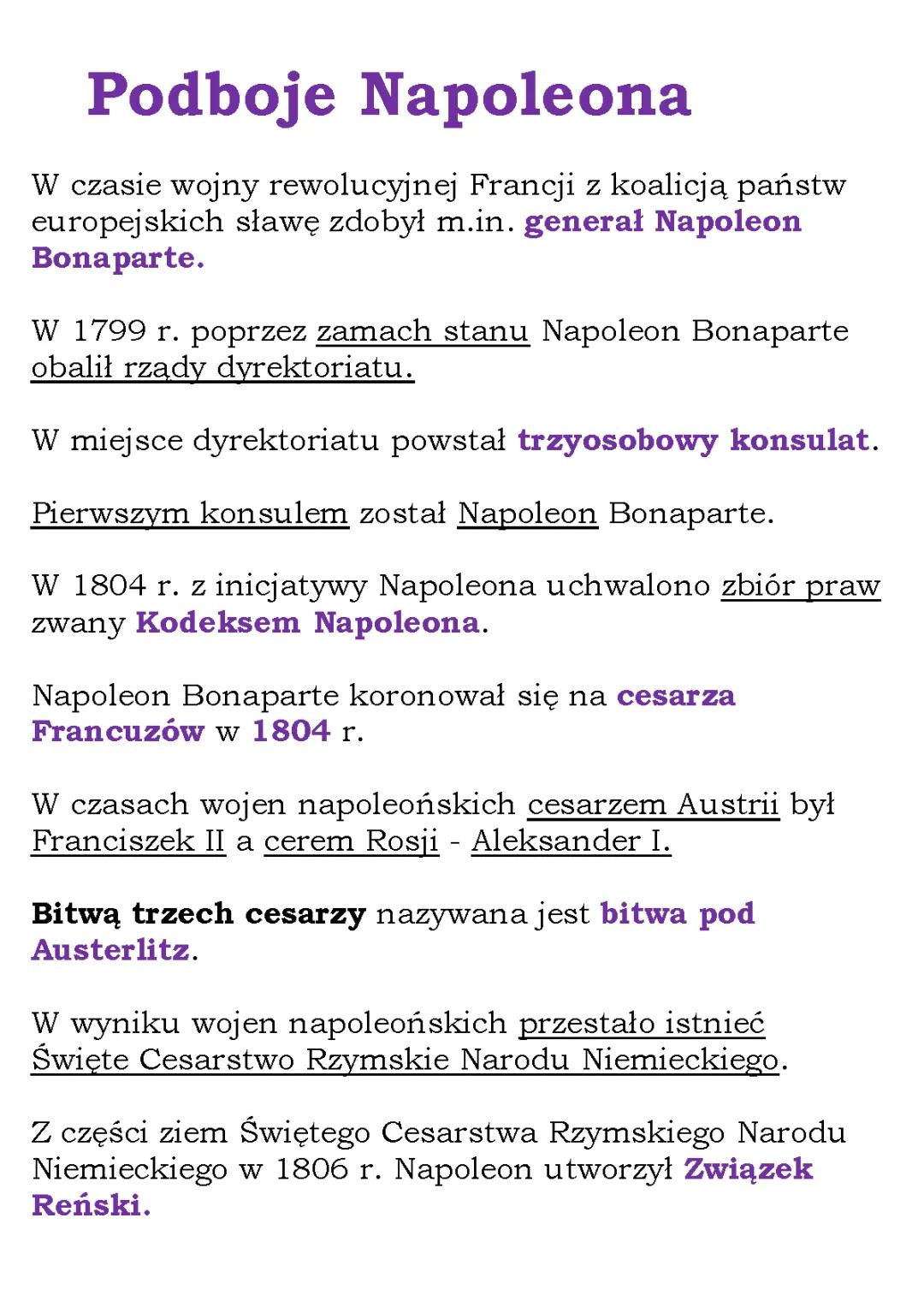 Podboje Napoleona

W czasie wojny rewolucyjnej Francji z koalicją państw europejskich sławę zdobył m.in. generał Napoleon Bonaparte.

W 1799 r. poprzez zamach stanu Napoleon Bonaparte obalił rządy dyrektoriatu.

W miejsce dyrektoriatu powstał trzyosobowy konsulat.

Pierwszym konsulem został Napoleon Bonaparte.

W 1804 r. z inicjatywy Napoleona uchwalono zbiór praw zwany Kodeksem Napoleona.

Napoleon Bonaparte koronował się na cesarza Francuzów w 1804 r.

W czasach wojen napoleońskich cesarzem Austrii był Franciszek II a cerem Rosji - Aleksander I.

Bitwą trzech cesarzy nazywana jest bitwa pod Austerlitz.

W wyniku wojen napoleońskich przestało istnieć Święte Cesarstwo Rzymskie Narodu Niemieckiego.

Z części ziem Świętego Cesarstwa Rzymskiego Narodu Niemieckiego w 1806 r. Napoleon utworzył Związek Reński.